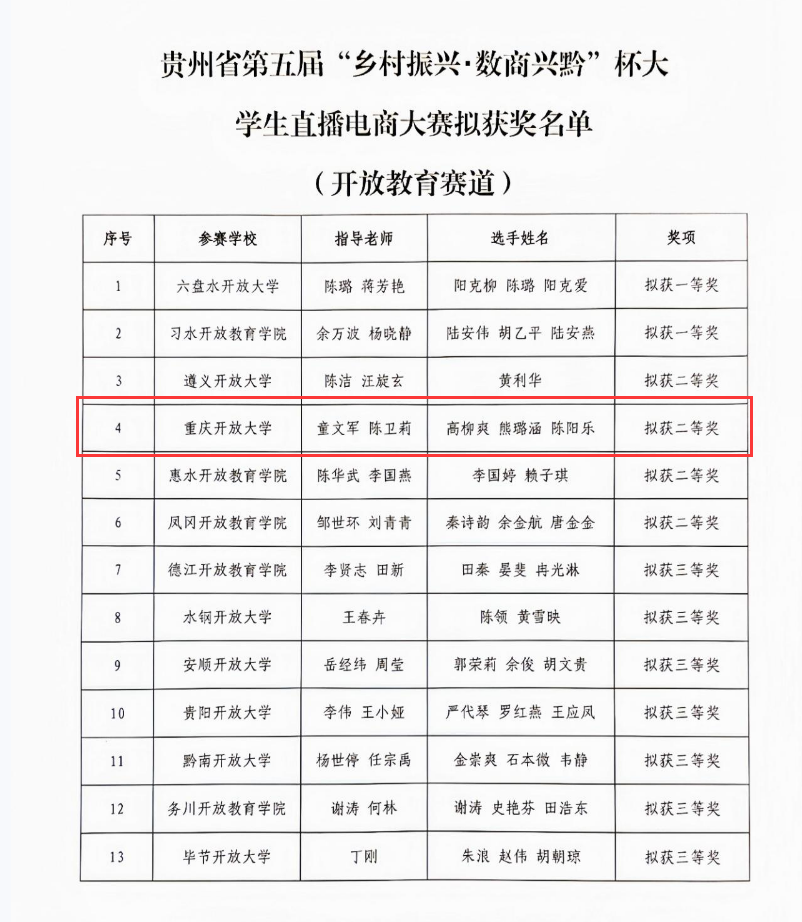 贵州省第五届“乡村振兴·数商兴黔”杯大学生直播电商大赛拟获奖名单

（开放教育赛道）

| 序号 | 参赛学校 | 指导老师 | 选手姓名 | 奖项 |
|---|---|---|---|---|
| 1 | 六盘水开放大学 | 陈璐 蒋芳艳 | 阳克柳 陈璐 阳克爱 | 拟获一等奖 |
| 2 | 习水开放教育学院 | 余万波 杨晓静 | 陆安伟 胡乙平 陆安燕 | 拟获一等奖 |
| 3 | 遵义开放大学 | 陈洁 汪旋玄 | 黄利华 | 拟获二等奖 |
| 4 | 重庆开放大学 | 童文军 陈卫莉 | 高柳爽 熊璐涵 陈阳乐 | 拟获二等奖 |
| 5 | 惠水开放教育学院 | 陈华武 李国燕 | 李国婷 赖子琪 | 拟获二等奖 |
| 6 | 凤冈开放教育学院 | 邹世环 刘青青 | 秦诗韵 余金航 唐金金 | 拟获二等奖 |
| 7 | 德江开放教育学院 | 李贤志 田新 | 田秦 晏斐 冉光淋 | 拟获三等奖 |
| 8 | 水钢开放大学 | 王春卉 | 陈领 黄雪映 | 拟获三等奖 |
| 9 | 安顺开放大学 | 岳经纬 周莹 | 郭荣莉 余俊 胡文贵 | 拟获三等奖 |
| 10 | 贵阳开放大学 | 李伟 王小娅 | 严代琴 罗红燕 王应凤 | 拟获三等奖 |
| 11 | 黔南开放大学 | 杨世停 任宗禹 | 金崇爽 石本微 韦静 | 拟获三等奖 |
| 12 | 务川开放教育学院 | 谢涛 何林 | 谢涛 史艳芬 田浩东 | 拟获三等奖 |
| 13 | 毕节开放大学 | 丁刚 | 朱浪 赵伟 胡朝琼 | 拟获三等奖 |